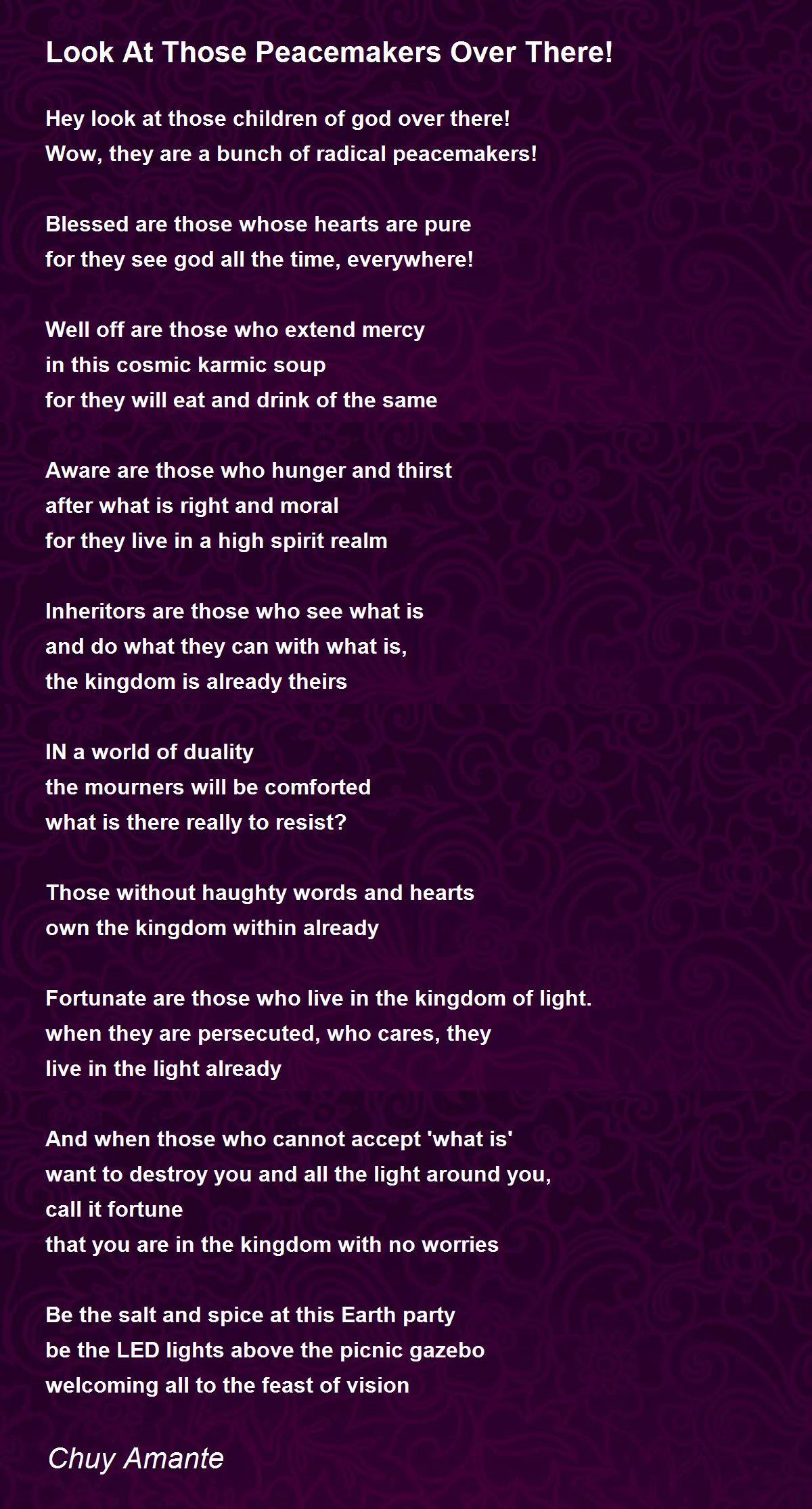 Look At Those Peacemakers Over There!

Hey look at those children of god over there!
Wow, they are a bunch of radical peacemakers!

Blessed are those whose hearts are pure
for they see god all the time, everywhere!

Well off are those who extend mercy
in this cosmic karmic soup
for they will eat and drink of the same

Aware are those who hunger and thirst
after what is right and moral
for they live in a high spirit realm

Inheritors are those who see what is
and do what they can with what is,
the kingdom is already theirs

IN a world of duality
the mourners will be comforted
what is there really to resist?

Those without haughty words and hearts
own the kingdom within already

Fortunate are those who live in the kingdom of light.
when they are persecuted, who cares, they
live in the light already

And when those who cannot accept 'what is'
want to destroy you and all the light around you,
call it fortune
that you are in the kingdom with no worries

Be the salt and spice at this Earth party
be the LED lights above the picnic gazebo
welcoming all to the feast of vision

Chuy Amante